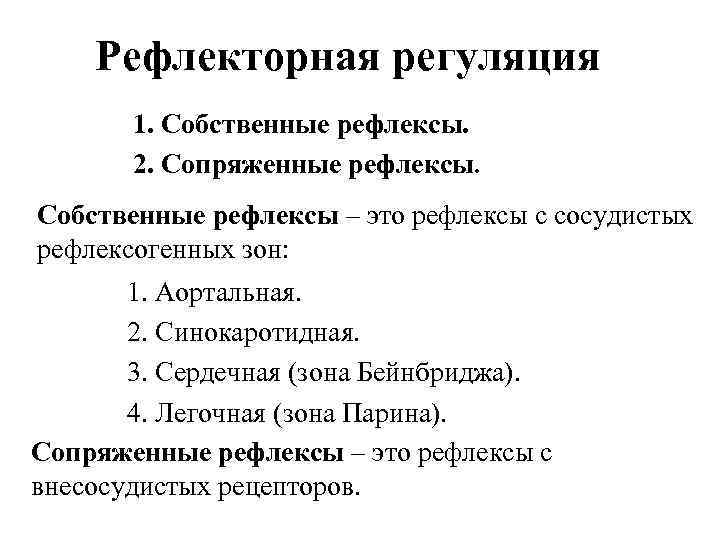 Рефлекторная регуляция

1. Собственные рефлексы.

2. Сопряженные рефлексы.

Собственные рефлексы – это рефлексы с сосудистых рефлексогенных зон:

1. Аортальная.

2. Синокаротидная.

3. Сердечная (зона Бейнбриджа).

4. Легочная (зона Парина).

Сопряженные рефлексы – это рефлексы с внесосудистых рецепторов.